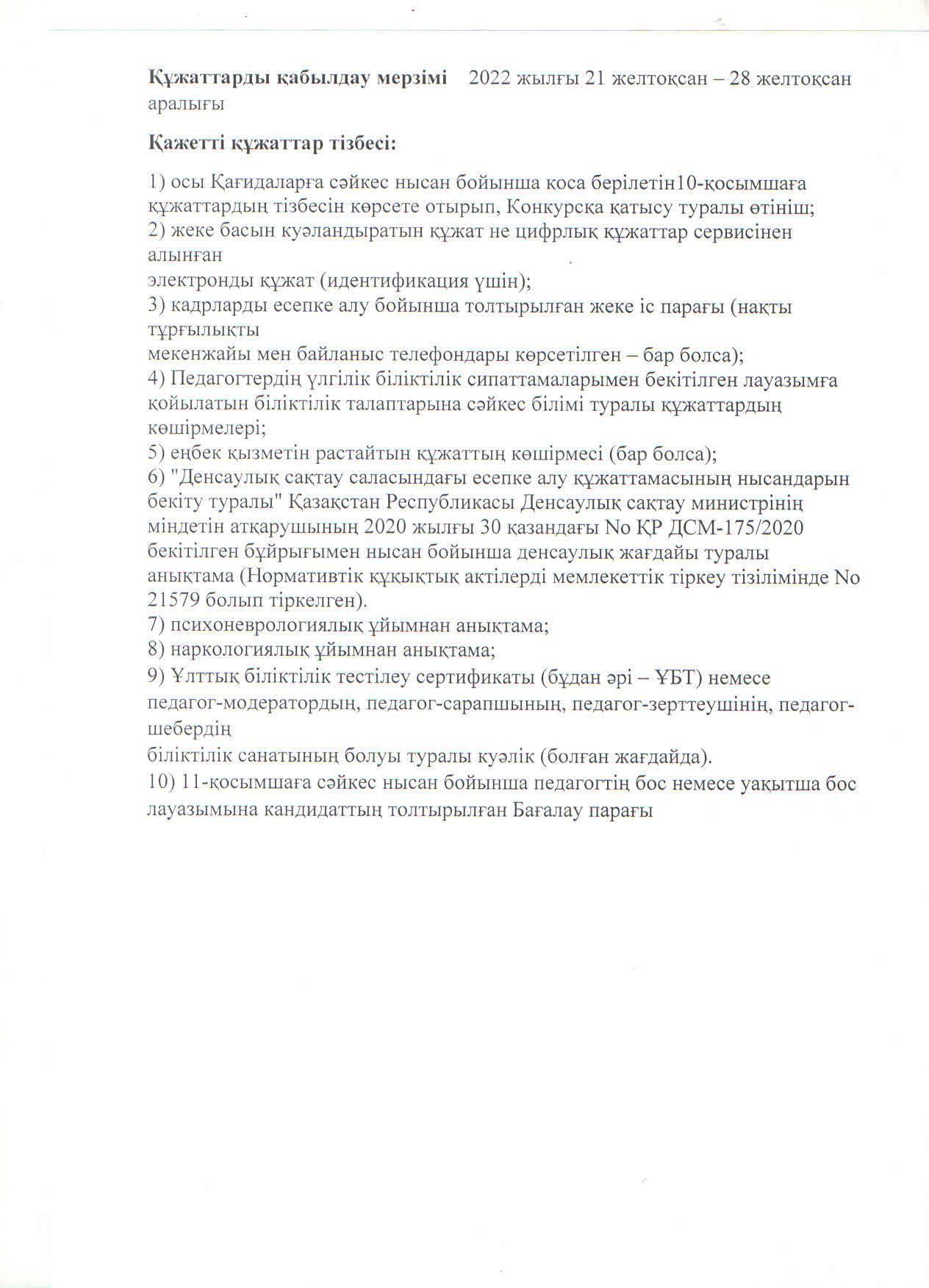 **Құжаттарды қабылдау мерзімі** 2022 жылғы 21 желтоқсан – 28 желтоқсан аралығы

**Қажетті құжаттар тізбесі:**

1) осы Қағидаларға сәйкес нысан бойынша қоса берілетін10-қосымшаға құжаттардың тізбесін көрсете отырып, Конкурсқа қатысу туралы өтініш;
2) жеке басын куәландыратын құжат не цифрлық құжаттар сервисінен алынған
электронды құжат (идентификация үшін);
3) кадрларды есепке алу бойынша толтырылған жеке іс парағы (нақты тұрғылықты
мекенжайы мен байланыс телефондары көрсетілген – бар болса);
4) Педагогтердің үлгілік біліктілік сипаттамаларымен бекітілген лауазымға қойылатын біліктілік талаптарына сәйкес білімі туралы құжаттардың көшірмелері;
5) еңбек қызметін растайтын құжаттың көшірмесі (бар болса);
6) "Денсаулық сақтау саласындағы есепке алу құжаттамасының нысандарын бекіту туралы" Қазақстан Республикасы Денсаулық сақтау министрінің міндетін атқарушының 2020 жылғы 30 қазандағы No ҚР ДСМ-175/2020 бекітілген бұйрығымен нысан бойынша денсаулық жағдайы туралы анықтама (Нормативтік құқықтық актілерді мемлекеттік тіркеу тізілімінде No 21579 болып тіркелген).
7) психоневрологиялық ұйымнан анықтама;
8) наркологиялық ұйымнан анықтама;
9) Ұлттық біліктілік тестілеу сертификаты (бұдан әрі – ҰБТ) немесе
педагог-модератордың, педагог-сарапшының, педагог-зерттеушінің, педагог-шебердің
біліктілік санатының болуы туралы куәлік (болған жағдайда).
10) 11-қосымшаға сәйкес нысан бойынша педагогтің бос немесе уақытша бос лауазымына кандидаттың толтырылған Бағалау парағы